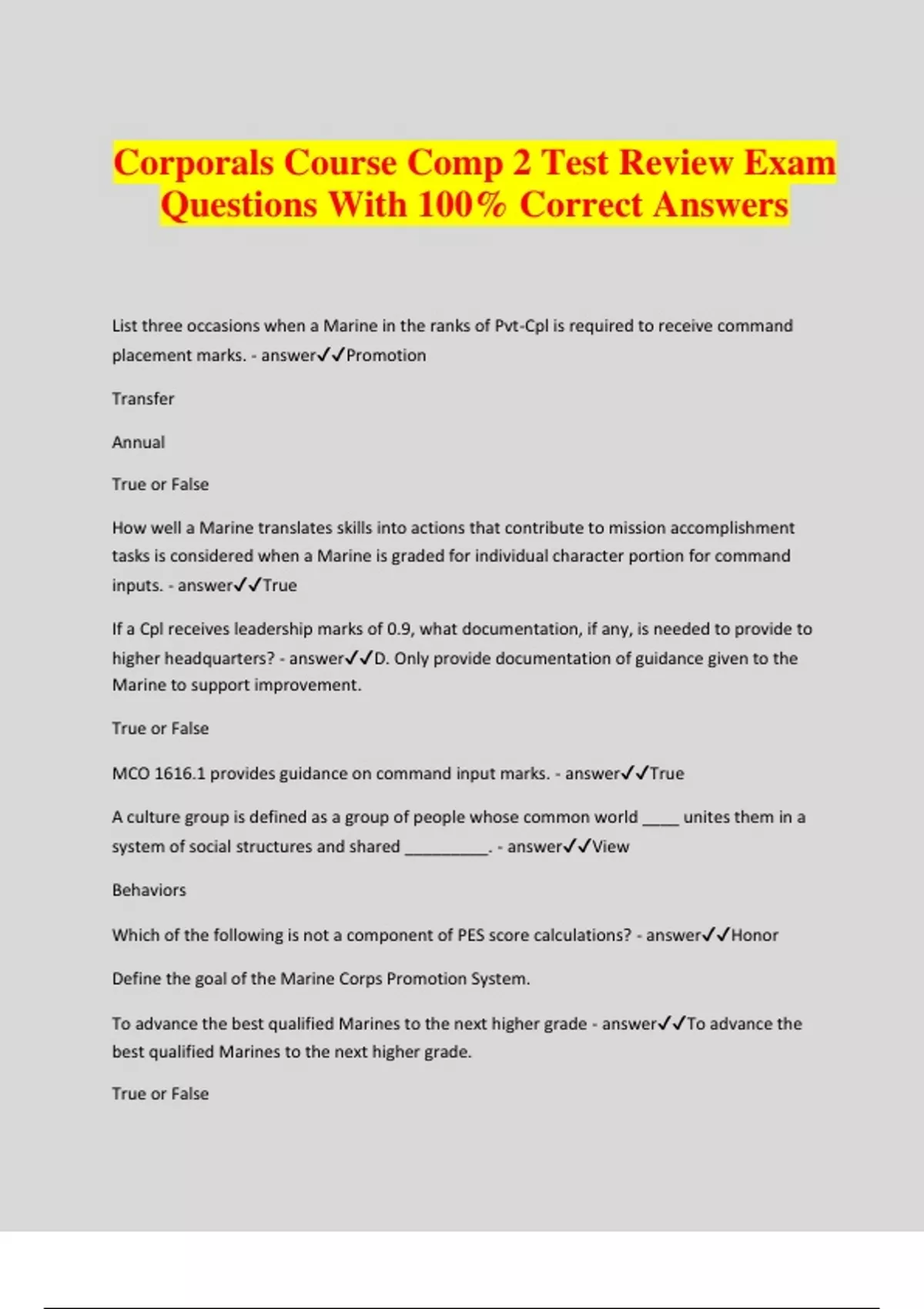 Corporals Course Comp 2 Test Review Exam Questions With 100% Correct Answers

List three occasions when a Marine in the ranks of Pvt-Cpl is required to receive command placement marks. - answer✓✓Promotion

Transfer

Annual

True or False

How well a Marine translates skills into actions that contribute to mission accomplishment tasks is considered when a Marine is graded for individual character portion for command inputs. - answer✓✓True

If a Cpl receives leadership marks of 0.9, what documentation, if any, is needed to provide to higher headquarters? - answer✓✓D. Only provide documentation of guidance given to the Marine to support improvement.

True or False

MCO 1616.1 provides guidance on command input marks. - answer✓✓True

A culture group is defined as a group of people whose common world ____ unites them in a system of social structures and shared _________. - answer✓✓View

Behaviors

Which of the following is not a component of PES score calculations? - answer✓✓Honor

Define the goal of the Marine Corps Promotion System.

To advance the best qualified Marines to the next higher grade - answer✓✓To advance the best qualified Marines to the next higher grade.

True or False